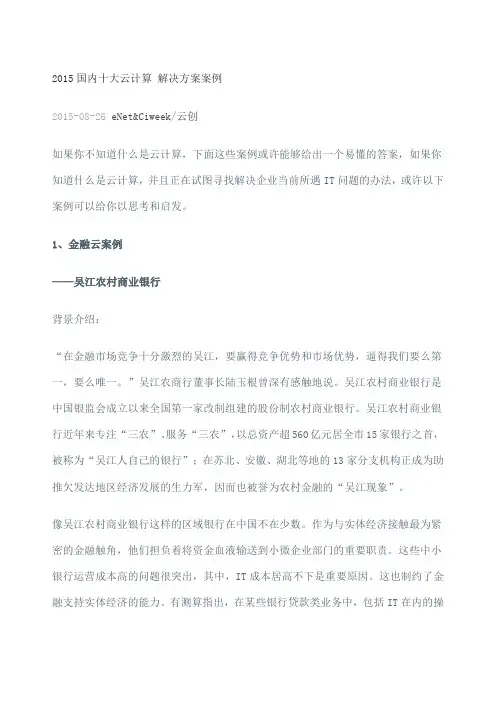 2015 国内十大云计算 解决方案案例

2015-08-26 eNet&Ciweek/云创

如果你不知道什么是云计算，下面这些案例或许能够给出一个易懂的答案，如果你知道什么是云计算，并且正在试图寻找解决企业当前所遇 IT 问题的办法，或许以下案例可以给你以思考和启发。

1、金融云案例

——吴江农村商业银行

背景介绍：

“在金融市场竞争十分激烈的吴江，要赢得竞争优势和市场优势，逼得我们要么第一，要么唯一。”吴江农商行董事长陆玉根曾深有感触地说。吴江农村商业银行是中国银监会成立以来全国第一家改制组建的股份制农村商业银行。吴江农村商业银行近年来专注“三农”、服务“三农”，以总资产超 560 亿元居全市 15 家银行之首，被称为“吴江人自己的银行”；在苏北、安徽、湖北等地的 13 家分支机构正成为助推欠发达地区经济发展的生力军，因而也被誉为农村金融的“吴江现象”。

像吴江农村商业银行这样的区域银行在中国不在少数。作为与实体经济接触最为紧密的金融触角，他们担负着将资金血液输送到小微企业部门的重要职责。这些中小银行运营成本高的问题很突出，其中，IT 成本居高不下是重要原因。这也制约了金融支持实体经济的能力。有测算指出，在某些银行贷款类业务中，包括 IT 在内的操